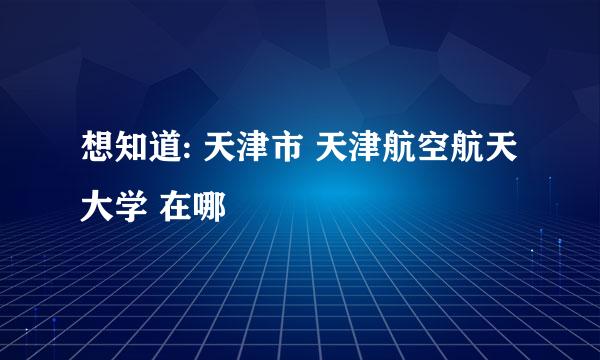 想知道: 天津市 天津航空航天大学 在哪